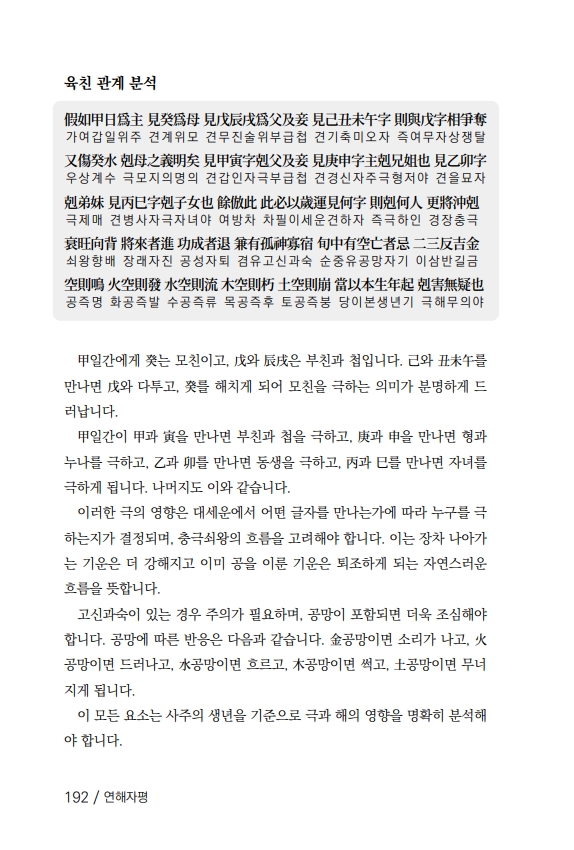 육친 관계 분석

假如甲日爲主 見癸爲母 見戊辰戌爲父及妾 見己丑未午字 則與戊字相爭奪
가여갑일위주 견계위모 견무진술위부급첩 견기축미오자 즉여무자상쟁탈
又傷癸水 剋母之義明矣 見甲寅字剋父及妾 見庚申字主剋兄姐也 見乙卯字
우상계수 극모지의명의 견갑인자극부급첩 견경신자주극형저야 견을묘자
剋弟妹 見丙巳字剋子女也 餘倣此 此必以歲運見何字 則剋何人 更將沖剋
극제매 견병사자극자녀야 여방차 차필이세운견하자 즉극하인 경장충극
衰旺向背 將來者進 功成者退 兼有孤神寡宿 旬中有空亡者忌 二三反吉金
쇠왕향배 장래자진 공성자퇴 겸유고신과숙 순중유공망자기 이삼반길금
空則鳴 火空則發 水空則流 木空則朽 土空則崩 當以本生年起 剋害無疑也
공즉명 화공즉발 수공즉류 목공즉후 토공즉붕 당이본생년기 극해무의야

甲일간에게 癸는 모친이고, 戊와 辰戌은 부친과 첩입니다. 己와 丑未午를 만나면 戊와 다투고, 癸를 해치게 되어 모친을 극하는 의미가 분명하게 드러납니다.

甲일간이 甲과 寅을 만나면 부친과 첩을 극하고, 庚과 申을 만나면 형과 누나를 극하고, 乙과 卯를 만나면 동생을 극하고, 丙과 巳를 만나면 자녀를 극하게 됩니다. 나머지도 이와 같습니다.

이러한 극의 영향은 대세운에서 어떤 글자를 만나는가에 따라 누구를 극하는지가 결정되며, 충극쇠왕의 흐름을 고려해야 합니다. 이는 장차 나아가는 기운은 더 강해지고 이미 공을 이룬 기운은 퇴조하게 되는 자연스러운 흐름을 뜻합니다.

고신과숙이 있는 경우 주의가 필요하며, 공망이 포함되면 더욱 조심해야 합니다. 공망에 따른 반응은 다음과 같습니다. 金공망이면 소리가 나고, 火공망이면 드러나고, 水공망이면 흐르고, 木공망이면 썩고, 土공망이면 무너지게 됩니다.

이 모든 요소는 사주의 생년을 기준으로 극과 해의 영향을 명확히 분석해야 합니다.

192 / 연해자평